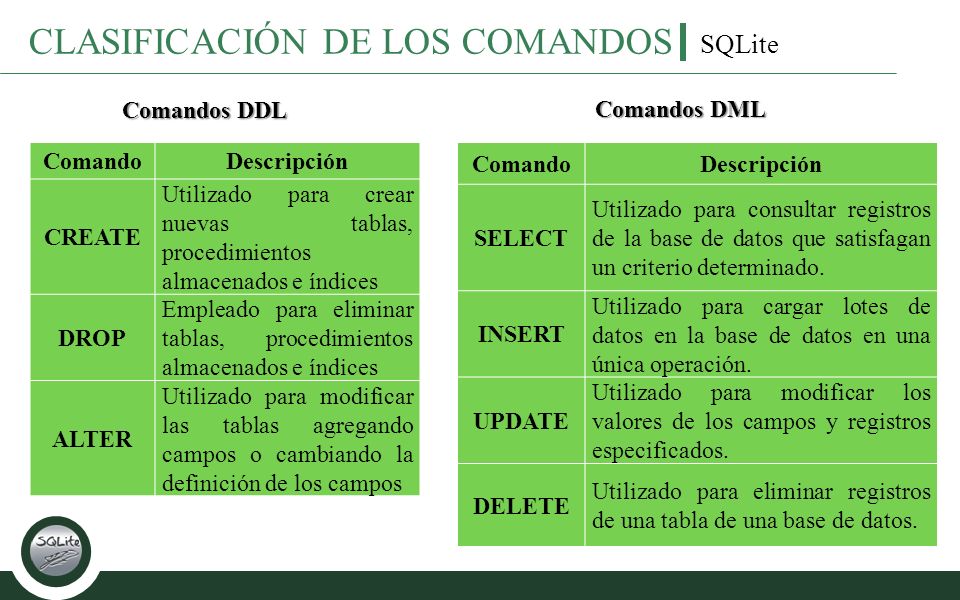 CLASIFICACIÓN DE LOS COMANDOS | SQLite

Comandos DDL

| Comando | Descripción |
|---|---|
| CREATE | Utilizado para crear nuevas tablas, procedimientos almacenados e índices |
| DROP | Empleado para eliminar tablas, procedimientos almacenados e índices |
| ALTER | Utilizado para modificar las tablas agregando campos o cambiando la definición de los campos |

Comandos DML

| Comando | Descripción |
|---|---|
| SELECT | Utilizado para consultar registros de la base de datos que satisfagan un criterio determinado. |
| INSERT | Utilizado para cargar lotes de datos en la base de datos en una única operación. |
| UPDATE | Utilizado para modificar los valores de los campos y registros especificados. |
| DELETE | Utilizado para eliminar registros de una tabla de una base de datos. |

SQLite